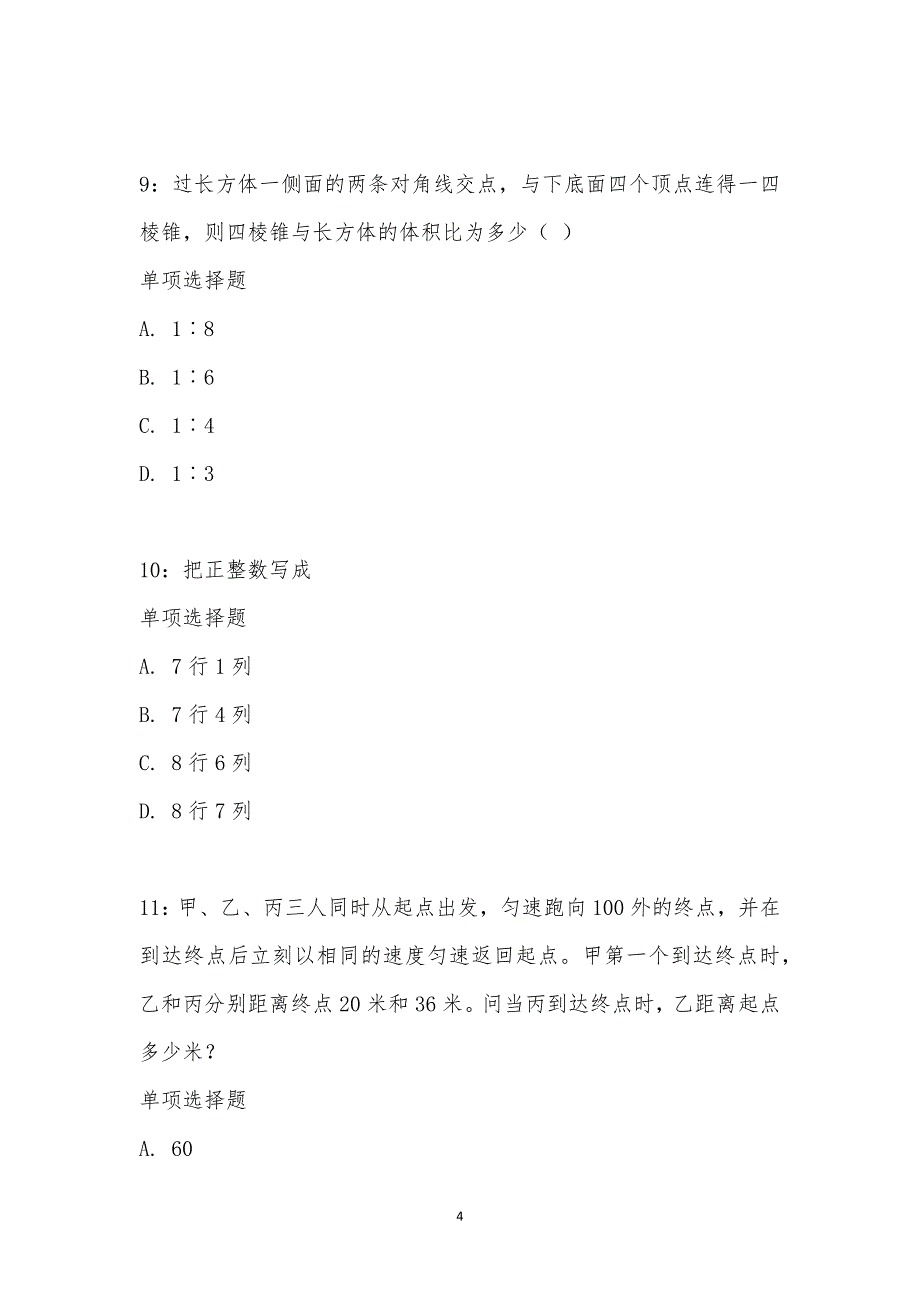 9：过长方体一侧面的两条对角线交点，与下底面四个顶点连得一四棱锥，则四棱锥与长方体的体积比为多少（ ）

单项选择题

A. 1∶8

B. 1∶6

C. 1∶4

D. 1∶3

10：把正整数写成

单项选择题

A. 7 行 1 列

B. 7 行 4 列

C. 8 行 6 列

D. 8 行 7 列

11：甲、乙、丙三人同时从起点出发，匀速跑向 100 外的终点，并在到达终点后立刻以相同的速度匀速返回起点。甲第一个到达终点时，乙和丙分别距离终点 20 米和 36 米。问当丙到达终点时，乙距离起点多少米？

单项选择题

A. 60

4